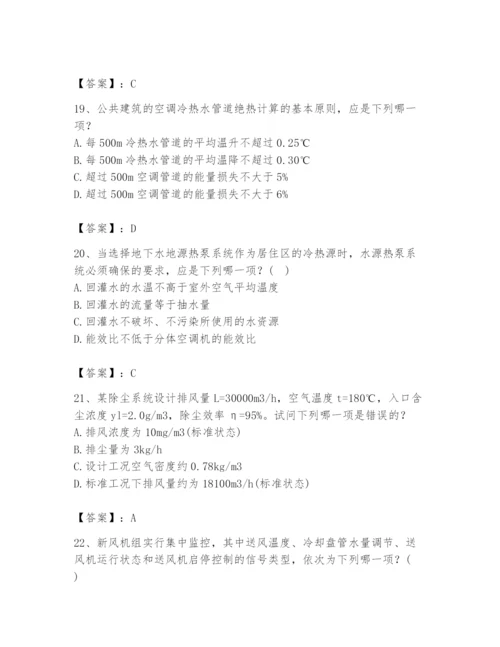 【答案】：C

19、公共建筑的空调冷热水管道绝热计算的基本原则，应是下列哪一项？
A. 每 500m 冷热水管道的平均温升不超过 0.25℃
B. 每 500m 冷热水管道的平均温降不超过 0.30℃
C. 超过 500m 空调管道的能量损失不大于 5%
D. 超过 500m 空调管道的能量损失不大于 6%

【答案】：D

20、当选择地下水地源热泵系统作为居住区的冷热源时，水源热泵系统必须确保的要求，应是下列哪一项？（ ）
A. 回灌水的水温不高于室外空气平均温度
B. 回灌水的流量等于抽水量
C. 回灌水不破坏、不污染所使用的水资源
D. 能效比不低于分体空调机的能效比

【答案】：C

21、某除尘系统设计排风量 L=30000m3/h，空气温度 t=180℃，入口含尘浓度 y1=2.0g/m3，除尘效率 η=95%。试问下列哪一项是错误的？
A. 排风浓度为 10mg/m3(标准状态)
B. 排尘量为 3kg/h
C. 设计工况空气密度约 0.78kg/m3
D. 标准工况下排风量约为 18100m3/h(标准状态)

【答案】：A

22、新风机组实行集中监控，其中送风温度、冷却盘管水量调节、送风机运行状态和送风机启停控制的信号类型，依次为下列哪一项？（ ）